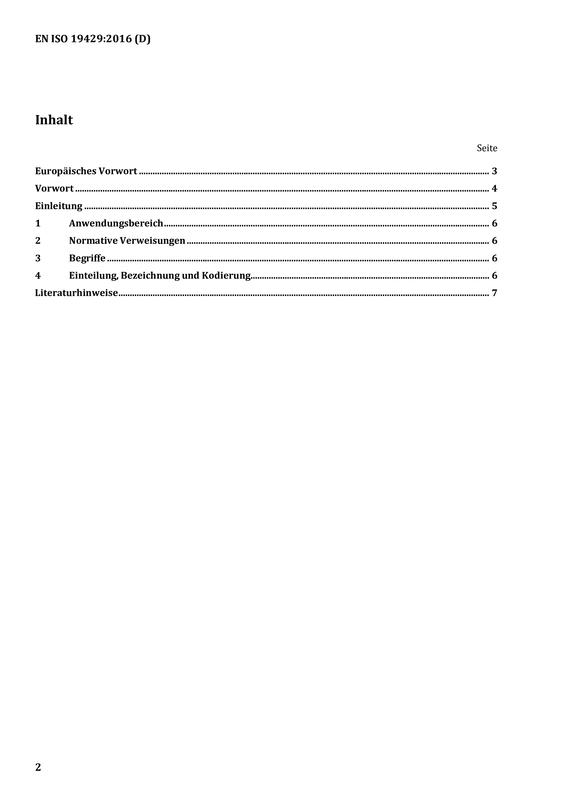 EN ISO 19429:2016 (D)

Inhalt

Seite

Europäisches Vorwort 3
Vorwort 4
Einleitung 5
1 Anwendungsbereich 6
2 Normative Verweisungen 6
3 Begriffe 6
4 Einteilung, Bezeichnung und Kodierung 6
Literaturhinweise 7

2